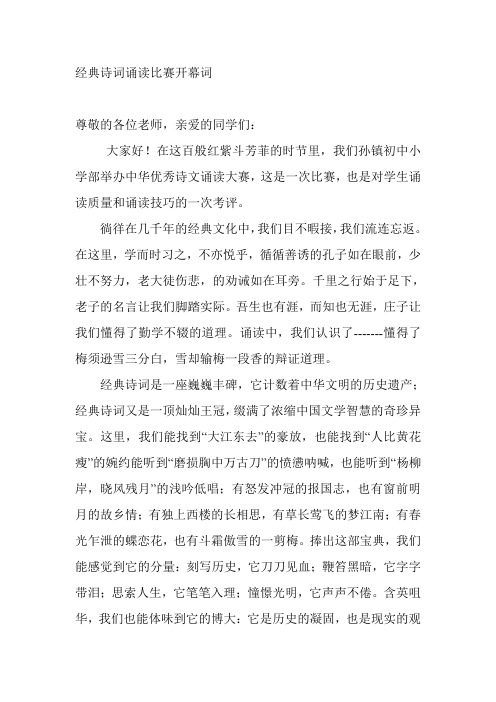 经典诗词诵读比赛开幕词

尊敬的各位老师，亲爱的同学们：

大家好！在这百般红紫斗芳菲的时节里，我们孙镇初中小学部举办中华优秀诗文诵读大赛，这是一次比赛，也是对学生诵读质量和诵读技巧的一次考评。

徜徉在几千年的经典文化中，我们目不暇接，我们流连忘返。在这里，学而时习之，不亦悦乎，循循善诱的孔子如在眼前，少壮不努力，老大徒伤悲，的劝诫如在耳旁。千里之行始于足下，老子的名言让我们脚踏实际。吾生也有涯，而知也无涯，庄子让我们懂得了勤学不辍的道理。诵读中，我们认识了-------懂得了梅须逊雪三分白，雪却输梅一段香的辩证道理。

经典诗词是一座巍巍丰碑，它计数着中华文明的历史遗产；经典诗词又是一顶灿灿王冠，缀满了浓缩中国文学智慧的奇珍异宝。这里，我们能找到“大江东去”的豪放，也能找到“人比黄花瘦”的婉约能听到“磨损胸中万古刀”的愤懑呐喊，也能听到“杨柳岸，晓风残月”的浅吟低唱；有怒发冲冠的报国志，也有窗前明月的故乡情；有独上西楼的长相思，有草长莺飞的梦江南；有春光乍泄的蝶恋花，也有斗霜傲雪的一剪梅。捧出这部宝典，我们能感觉到它的分量：刻写历史，它刀刀见血；鞭笞黑暗，它字字带泪；思索人生，它笔笔入理；憧憬光明，它声声不倦。含英咀华，我们也能体味到它的博大：它是历史的凝固，也是现实的观